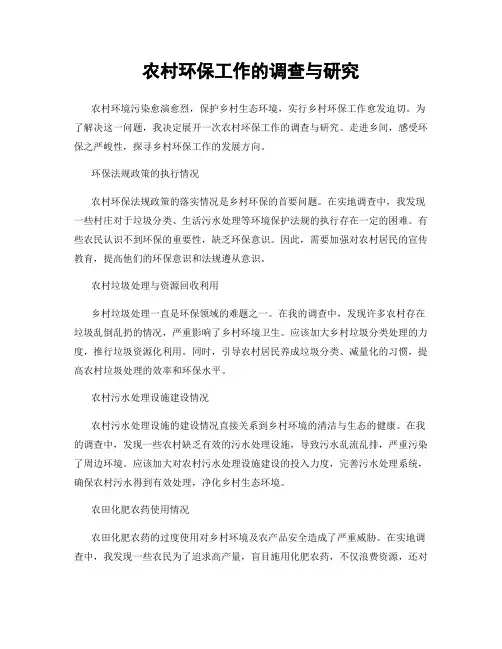 农村环保工作的调查与研究

农村环境污染愈演愈烈，保护乡村生态环境，实行乡村环保工作愈发迫切。为了解决这一问题，我决定展开一次农村环保工作的调查与研究。走进乡间，感受环保之严峻性，探寻乡村环保工作的发展方向。

环保法规政策的执行情况

农村环保法规政策的落实情况是乡村环保的首要问题。在实地调查中，我发现一些村庄对于垃圾分类、生活污水处理等环境保护法规的执行存在一定的困难。有些农民认识不到环保的重要性，缺乏环保意识。因此，需要加强对农村居民的宣传教育，提高他们的环保意识和法规遵从意识。

农村垃圾处理与资源回收利用

乡村垃圾处理一直是环保领域的难题之一。在我的调查中，发现许多农村存在垃圾乱倒乱扔的情况，严重影响了乡村环境卫生。应该加大乡村垃圾分类处理的力度，推行垃圾资源化利用。同时，引导农村居民养成垃圾分类、减量化的习惯，提高农村垃圾处理的效率和环保水平。

农村污水处理设施建设情况

农村污水处理设施的建设情况直接关系到乡村环境的清洁与生态的健康。在我的调查中，发现一些农村缺乏有效的污水处理设施，导致污水乱流乱排，严重污染了周边环境。应该加大对农村污水处理设施建设的投入力度，完善污水处理系统，确保农村污水得到有效处理，净化乡村生态环境。

农田化肥农药使用情况

农田化肥农药的过度使用对乡村环境及农产品安全造成了严重威胁。在实地调查中，我发现一些农民为了追求高产量，盲目施用化肥农药，不仅浪费资源，还对